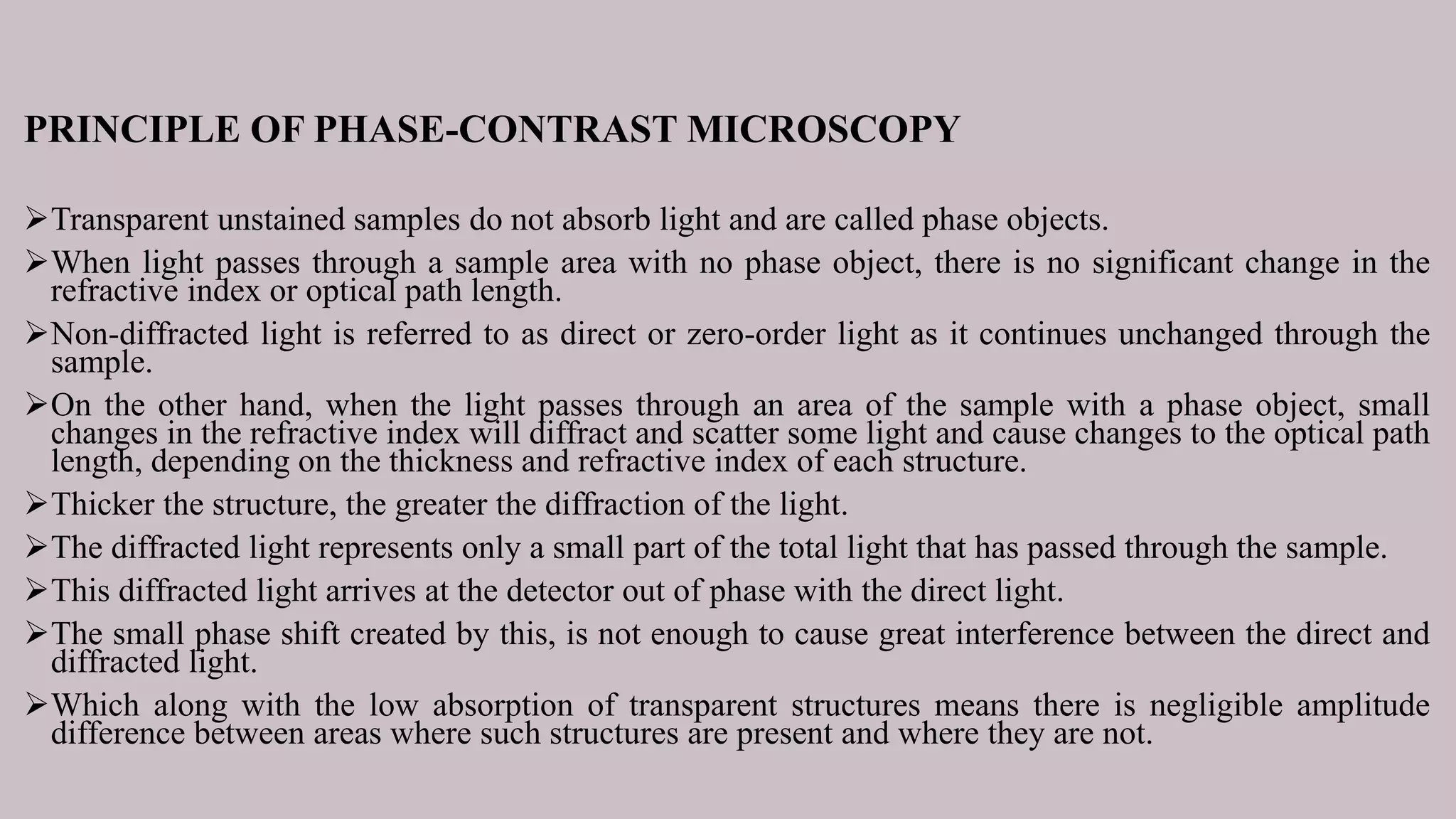 PRINCIPLE OF PHASE-CONTRAST MICROSCOPY

➢Transparent unstained samples do not absorb light and are called phase objects.

➢When light passes through a sample area with no phase object, there is no significant change in the refractive index or optical path length.

➢Non-diffracted light is referred to as direct or zero-order light as it continues unchanged through the sample.

➢On the other hand, when the light passes through an area of the sample with a phase object, small changes in the refractive index will diffract and scatter some light and cause changes to the optical path length, depending on the thickness and refractive index of each structure.

➢Thicker the structure, the greater the diffraction of the light.

➢The diffracted light represents only a small part of the total light that has passed through the sample.

➢This diffracted light arrives at the detector out of phase with the direct light.

➢The small phase shift created by this, is not enough to cause great interference between the direct and diffracted light.

➢Which along with the low absorption of transparent structures means there is negligible amplitude difference between areas where such structures are present and where they are not.